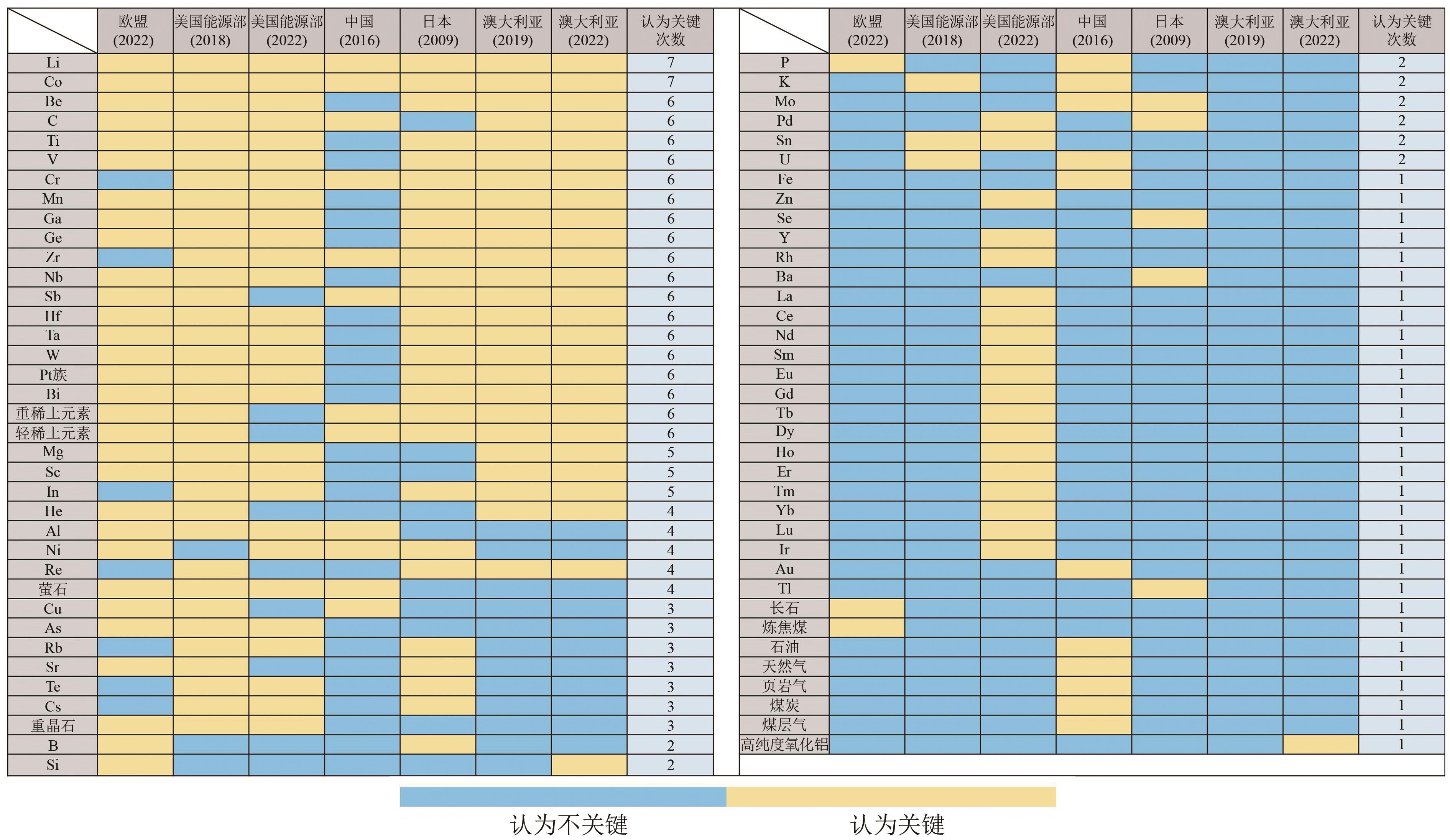 | | 欧盟 (2022) | 美国能源部 (2018) | 美国能源部 (2022) | 中国 (2016) | 日本 (2009) | 澳大利亚 (2019) | 澳大利亚 (2022) | 认为关键次数 |
|---|---|---|---|---|---|---|---|---|
| Li | | | | | | | | 7 |
| Co | | | | | | | | 7 |
| Be | | | | | | | | 6 |
| C | | | | | | | | 6 |
| Ti | | | | | | | | 6 |
| V | | | | | | | | 6 |
| Cr | | | | | | | | 6 |
| Mn | | | | | | | | 6 |
| Ga | | | | | | | | 6 |
| Ge | | | | | | | | 6 |
| Zr | | | | | | | | 6 |
| Nb | | | | | | | | 6 |
| Sb | | | | | | | | 6 |
| Hf | | | | | | | | 6 |
| Ta | | | | | | | | 6 |
| W | | | | | | | | 6 |
| Pt族 | | | | | | | | 6 |
| Bi | | | | | | | | 6 |
| 重稀土元素 | | | | | | | | 6 |
| 轻稀土元素 | | | | | | | | 6 |
| Mg | | | | | | | | 5 |
| Sc | | | | | | | | 5 |
| In | | | | | | | | 5 |
| He | | | | | | | | 4 |
| Al | | | | | | | | 4 |
| Ni | | | | | | | | 4 |
| Re | | | | | | | | 4 |
| 萤石 | | | | | | | | 4 |
| Cu | | | | | | | | 3 |
| As | | | | | | | | 3 |
| Rb | | | | | | | | 3 |
| Sr | | | | | | | | 3 |
| Te | | | | | | | | 3 |
| Cs | | | | | | | | 3 |
| 重晶石 | | | | | | | | 3 |
| B | | | | | | | | 2 |
| Si | | | | | | | | 2 |

| | 欧盟 (2022) | 美国能源部 (2018) | 美国能源部 (2022) | 中国 (2016) | 日本 (2009) | 澳大利亚 (2019) | 澳大利亚 (2022) | 认为关键次数 |
|---|---|---|---|---|---|---|---|---|
| P | | | | | | | | 2 |
| K | | | | | | | | 2 |
| Mo | | | | | | | | 2 |
| Pd | | | | | | | | 2 |
| Sn | | | | | | | | 2 |
| U | | | | | | | | 2 |
| Fe | | | | | | | | 1 |
| Zn | | | | | | | | 1 |
| Se | | | | | | | | 1 |
| Y | | | | | | | | 1 |
| Rh | | | | | | | | 1 |
| Ba | | | | | | | | 1 |
| La | | | | | | | | 1 |
| Ce | | | | | | | | 1 |
| Nd | | | | | | | | 1 |
| Sm | | | | | | | | 1 |
| Eu | | | | | | | | 1 |
| Gd | | | | | | | | 1 |
| Tb | | | | | | | | 1 |
| Dy | | | | | | | | 1 |
| Ho | | | | | | | | 1 |
| Er | | | | | | | | 1 |
| Tm | | | | | | | | 1 |
| Yb | | | | | | | | 1 |
| Lu | | | | | | | | 1 |
| Ir | | | | | | | | 1 |
| Au | | | | | | | | 1 |
| Tl | | | | | | | | 1 |
| 长石 | | | | | | | | 1 |
| 炼焦煤 | | | | | | | | 1 |
| 石油 | | | | | | | | 1 |
| 天然气 | | | | | | | | 1 |
| 页岩气 | | | | | | | | 1 |
| 煤炭 | | | | | | | | 1 |
| 煤层气 | | | | | | | | 1 |
| 高纯度氧化铝 | | | | | | | | 1 |

认为不关键 认为关键